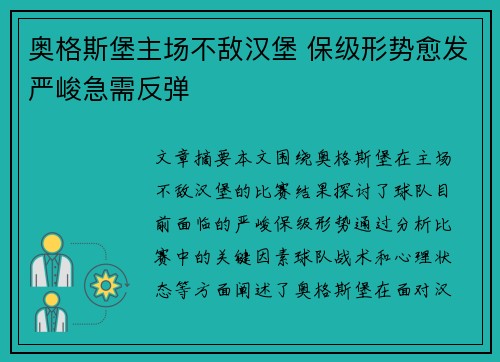 奥格斯堡主场不敌汉堡 保级形势愈发严峻急需反弹

文章摘要本文围绕奥格斯堡在主场不敌汉堡的比赛结果探讨了球队目前面临的严峻保级形势通过分析比赛中的关键因素球队战术和心理状态等方面阐述了奥格斯堡在面对汉